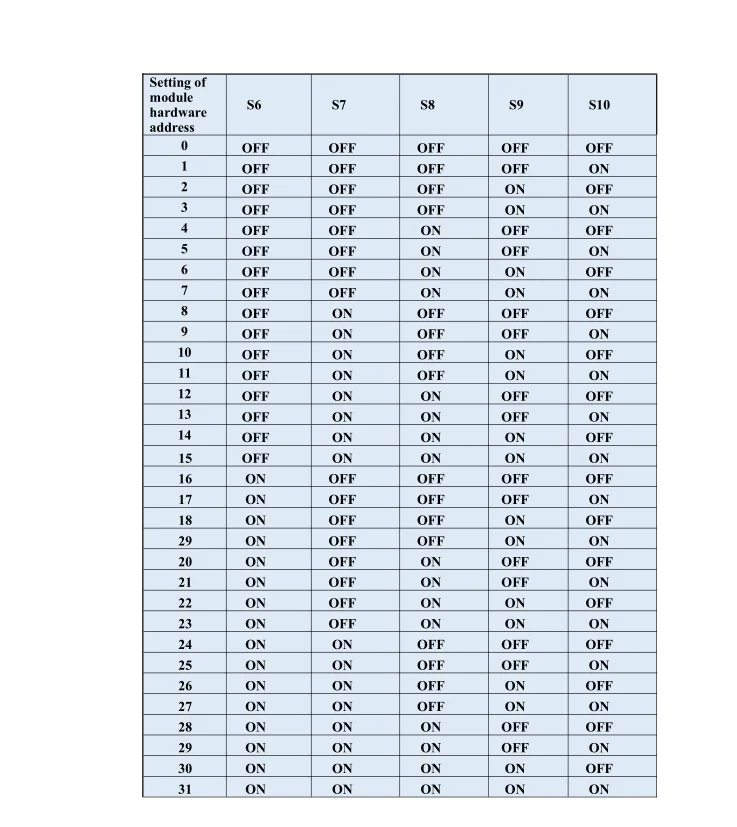 | Setting of module hardware address | S6 | S7 | S8 | S9 | S10 |
|---|---|---|---|---|---|
| 0 | OFF | OFF | OFF | OFF | OFF |
| 1 | OFF | OFF | OFF | OFF | ON |
| 2 | OFF | OFF | OFF | ON | OFF |
| 3 | OFF | OFF | OFF | ON | ON |
| 4 | OFF | OFF | ON | OFF | OFF |
| 5 | OFF | OFF | ON | OFF | ON |
| 6 | OFF | OFF | ON | ON | OFF |
| 7 | OFF | OFF | ON | ON | ON |
| 8 | OFF | ON | OFF | OFF | OFF |
| 9 | OFF | ON | OFF | OFF | ON |
| 10 | OFF | ON | OFF | ON | OFF |
| 11 | OFF | ON | OFF | ON | ON |
| 12 | OFF | ON | ON | OFF | OFF |
| 13 | OFF | ON | ON | OFF | ON |
| 14 | OFF | ON | ON | ON | OFF |
| 15 | OFF | ON | ON | ON | ON |
| 16 | ON | OFF | OFF | OFF | OFF |
| 17 | ON | OFF | OFF | OFF | ON |
| 18 | ON | OFF | OFF | ON | OFF |
| 29 | ON | OFF | OFF | ON | ON |
| 20 | ON | OFF | ON | OFF | OFF |
| 21 | ON | OFF | ON | OFF | ON |
| 22 | ON | OFF | ON | ON | OFF |
| 23 | ON | OFF | ON | ON | ON |
| 24 | ON | ON | OFF | OFF | OFF |
| 25 | ON | ON | OFF | OFF | ON |
| 26 | ON | ON | OFF | ON | OFF |
| 27 | ON | ON | OFF | ON | ON |
| 28 | ON | ON | ON | OFF | OFF |
| 29 | ON | ON | ON | OFF | ON |
| 30 | ON | ON | ON | ON | OFF |
| 31 | ON | ON | ON | ON | ON |